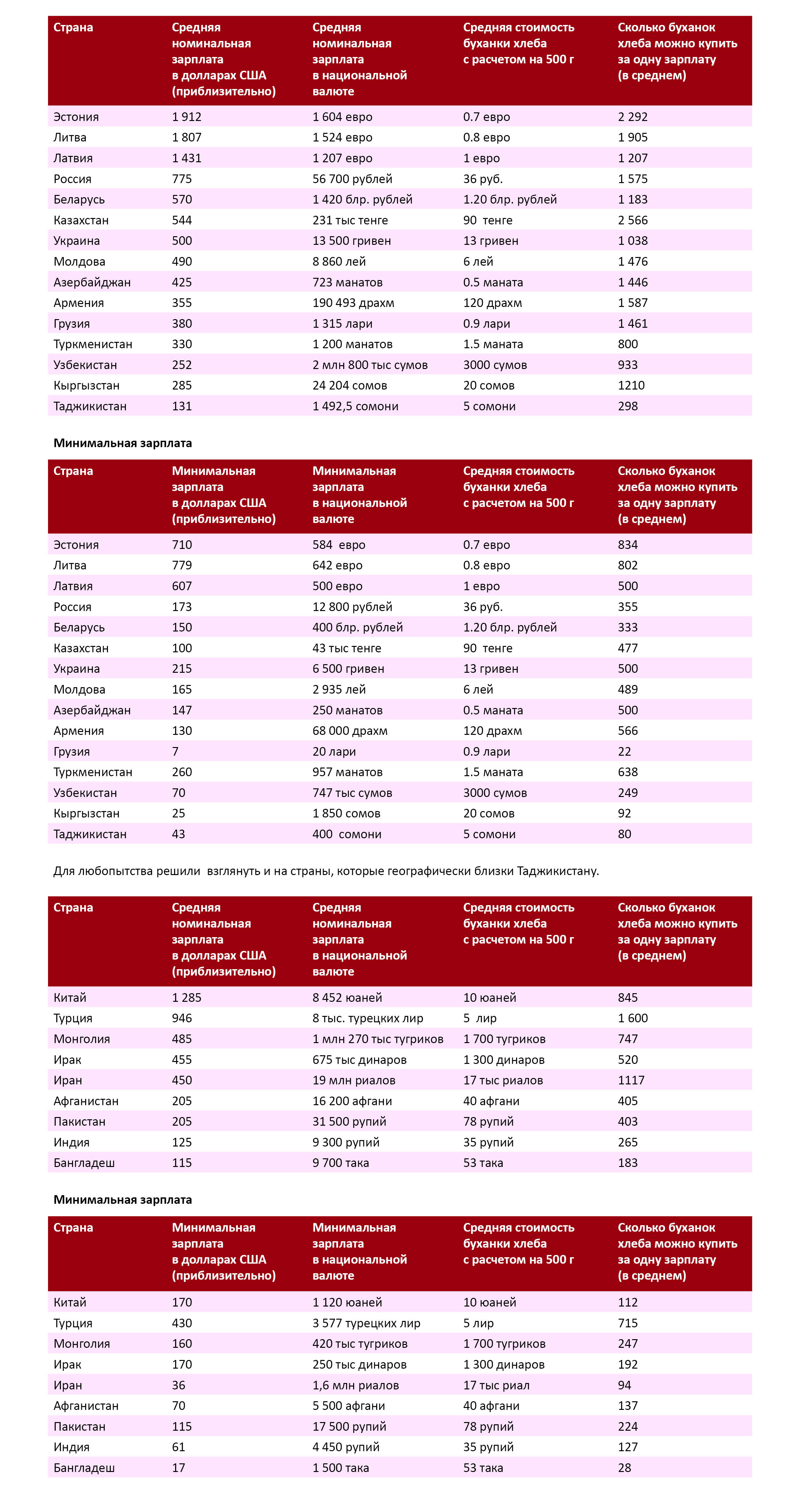 | Страна | Средняя номинальная зарплата в долларах США (приблизительно) | Средняя номинальная зарплата в национальной валюте | Средняя стоимость буханки хлеба с расчетом на 500 г | Сколько буханок хлеба можно купить за одну зарплату (в среднем) |
|---|---|---|---|---|
| Эстония | 1 912 | 1 604 евро | 0.7 евро | 2 292 |
| Литва | 1 807 | 1 524 евро | 0.8 евро | 1 905 |
| Латвия | 1 431 | 1 207 евро | 1 евро | 1 207 |
| Россия | 775 | 56 700 рублей | 36 руб. | 1 575 |
| Беларусь | 570 | 1 420 блр. рублей | 1.20 блр. рублей | 1 183 |
| Казахстан | 544 | 231 тыс тенге | 90 тенге | 2 566 |
| Украина | 500 | 13 500 гривен | 13 гривен | 1 038 |
| Молдова | 490 | 8 860 лей | 6 лей | 1 476 |
| Азербайджан | 425 | 723 манатов | 0.5 маната | 1 446 |
| Армения | 355 | 190 493 драхм | 120 драхм | 1 587 |
| Грузия | 380 | 1 315 лари | 0.9 лари | 1 461 |
| Туркменистан | 330 | 1 200 манатов | 1.5 маната | 800 |
| Узбекистан | 252 | 2 млн 800 тыс сумов | 3000 сумов | 933 |
| Кыргызстан | 285 | 24 204 сомов | 20 сомов | 1210 |
| Таджикистан | 131 | 1 492,5 сомони | 5 сомони | 298 |

Минимальная зарплата

| Страна | Минимальная зарплата в долларах США (приблизительно) | Минимальная зарплата в национальной валюте | Средняя стоимость буханки хлеба с расчетом на 500 г | Сколько буханок хлеба можно купить за одну зарплату (в среднем) |
|---|---|---|---|---|
| Эстония | 710 | 584 евро | 0.7 евро | 834 |
| Литва | 779 | 642 евро | 0.8 евро | 802 |
| Латвия | 607 | 500 евро | 1 евро | 500 |
| Россия | 173 | 12 800 рублей | 36 руб. | 355 |
| Беларусь | 150 | 400 блр. рублей | 1.20 блр. рублей | 333 |
| Казахстан | 100 | 43 тыс тенге | 90 тенге | 477 |
| Украина | 215 | 6 500 гривен | 13 гривен | 500 |
| Молдова | 165 | 2 935 лей | 6 лей | 489 |
| Азербайджан | 147 | 250 манатов | 0.5 маната | 500 |
| Армения | 130 | 68 000 драхм | 120 драхм | 566 |
| Грузия | 7 | 20 лари | 0.9 лари | 22 |
| Туркменистан | 260 | 957 манатов | 1.5 маната | 638 |
| Узбекистан | 70 | 747 тыс сумов | 3000 сумов | 249 |
| Кыргызстан | 25 | 1 850 сомов | 20 сомов | 92 |
| Таджикистан | 43 | 400 сомони | 5 сомони | 80 |

Для любопытства решили взглянуть и на страны, которые географически близки Таджикистану.

| Страна | Средняя номинальная зарплата в долларах США (приблизительно) | Средняя номинальная зарплата в национальной валюте | Средняя стоимость буханки хлеба с расчетом на 500 г | Сколько буханок хлеба можно купить за одну зарплату (в среднем) |
|---|---|---|---|---|
| Китай | 1 285 | 8 452 юаней | 10 юаней | 845 |
| Турция | 946 | 8 тыс. турецких лир | 5 лир | 1 600 |
| Монголия | 485 | 1 млн 270 тыс тугриков | 1 700 тугриков | 747 |
| Ирак | 455 | 675 тыс динаров | 1 300 динаров | 520 |
| Иран | 450 | 19 млн риалов | 17 тыс риалов | 1117 |
| Афганистан | 205 | 16 200 афгани | 40 афгани | 405 |
| Пакистан | 205 | 31 500 рупий | 78 рупий | 403 |
| Индия | 125 | 9 300 рупий | 35 рупий | 265 |
| Бангладеш | 115 | 9 700 така | 53 така | 183 |

Минимальная зарплата

| Страна | Минимальная зарплата в долларах США (приблизительно) | Минимальная зарплата в национальной валюте | Средняя стоимость буханки хлеба с расчетом на 500 г | Сколько буханок хлеба можно купить за одну зарплату (в среднем) |
|---|---|---|---|---|
| Китай | 170 | 1 120 юаней | 10 юаней | 112 |
| Турция | 430 | 3 577 турецких лир | 5 лир | 715 |
| Монголия | 160 | 420 тыс тугриков | 1 700 тугриков | 247 |
| Ирак | 170 | 250 тыс динаров | 1 300 динаров | 192 |
| Иран | 36 | 1,6 млн риалов | 17 тыс риал | 94 |
| Афганистан | 70 | 5 500 афгани | 40 афгани | 137 |
| Пакистан | 115 | 17 500 рупий | 78 рупий | 224 |
| Индия | 61 | 4 450 рупий | 35 рупий | 127 |
| Бангладеш | 17 | 1 500 така | 53 така | 28 |